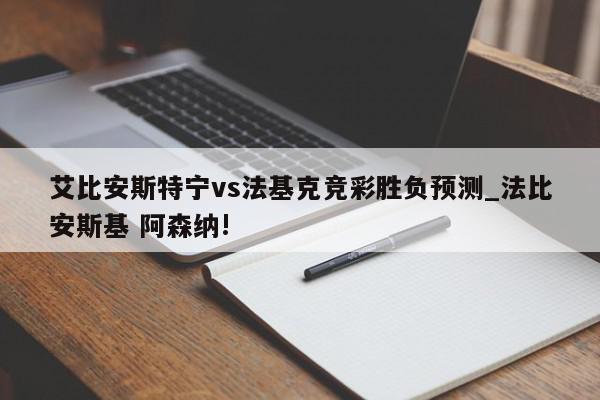 艾比安斯特宁vs法基克竞彩胜负预测_法比安斯基 阿森纳!